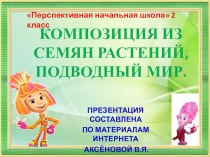 «Перспективная начальная школа» 2 класс

КОМПОЗИЦИЯ ИЗ СЕМЯН РАСТЕНИЙ, ПОДВОДНЫЙ МИР.

ПРЕЗЕНТАЦИЯ СОСТАВЛЕНА ПО МАТЕРИАЛАМ ИНТЕРНЕТА АКСЁНОВОЙ В.Я.